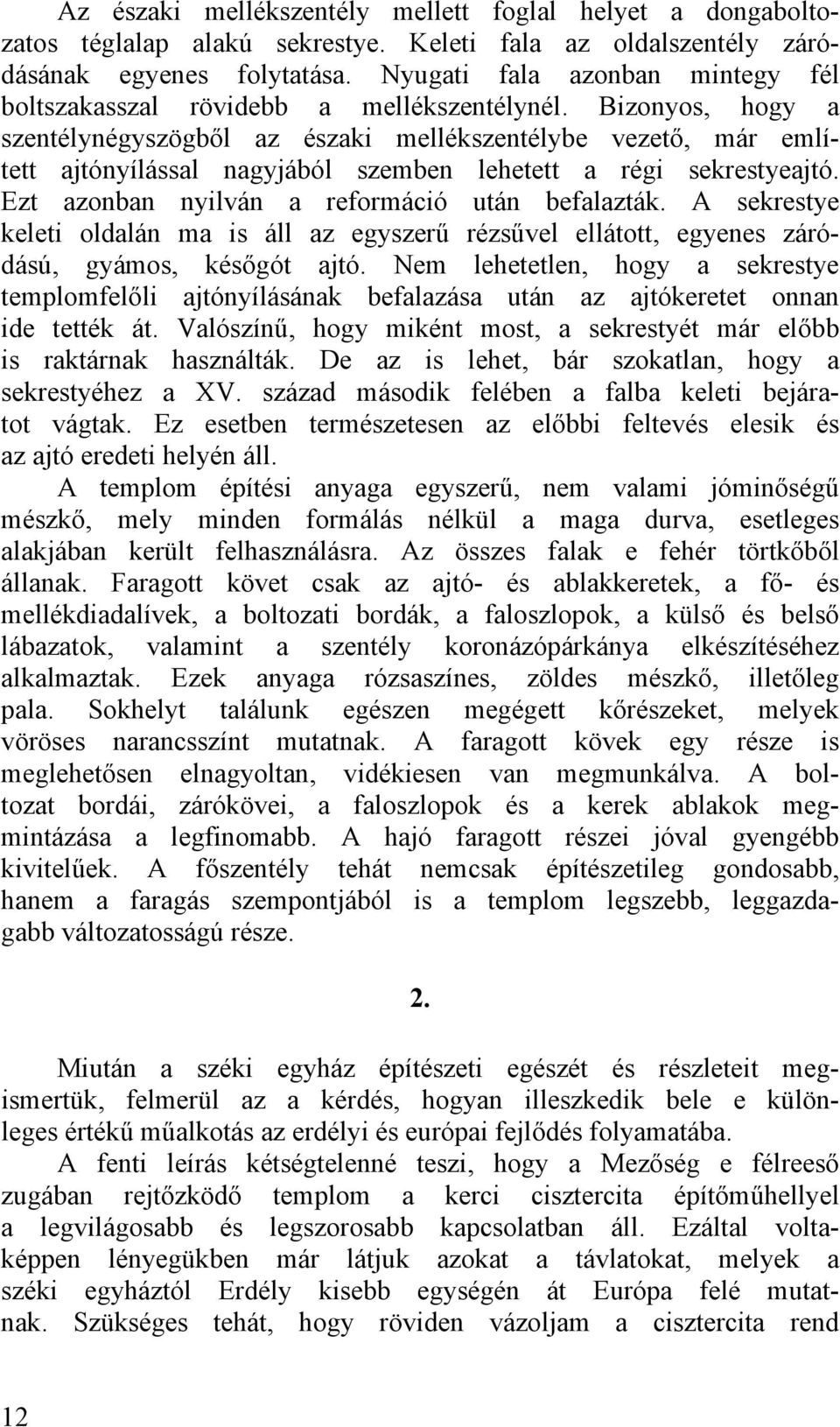 Az északi mellékszentély mellett foglal helyet a dongaboltozatos téglalap alakú sekrestye. Keleti fala az oldalszentély záródásának egyenes folytatása. Nyugati fala azonban mintegy fél boltszakasszal rövidebb a mellékszentélynél. Bizonyos, hogy a szentélynégyszögből az északi mellékszentélybe vezető, már említett ajtónyílással nagyjából szemben lehetett a régi sekrestyeajtó. Ezt azonban nyilván a reformáció után befalazták. A sekrestye keleti oldalán ma is áll az egyszerű rézsűvel ellátott, egyenes záródású, gyámos, későgót ajtó. Nem lehetetlen, hogy a sekrestye templomfelőli ajtónyílásának befalazása után az ajtókeretet onnan ide tették át. Valószínű, hogy miként most, a sekrestyét már előbb is raktárnak használták. De az is lehet, bár szokatlan, hogy a sekrestyéhez a XV. század második felében a falba keleti bejáratot vágtak. Ez esetben természetesen az előbbi feltevés elesik és az ajtó eredeti helyén áll.

A templom építési anyaga egyszerű, nem valami jóminőségű mészkő, mely minden formálás nélkül a maga durva, esetleges alakjában került felhasználásra. Az összes falak e fehér törtkőből állanak. Faragott követ csak az ajtó- és ablakkeretek, a fő- és mellékdiadalívek, a boltozati bordák, a faloszlopok, a külső és belső lábazatok, valamint a szentély koronázópárkánya elkészítéséhez alkalmaztak. Ezek anyaga rózsaszínes, zöldes mészkő, illetőleg pala. Sokhelyt találunk egészen megégett kőrészeket, melyek vöröses narancsszínt mutatnak. A faragott kövek egy része is meglehetősen elnagyoltan, vidékiesen van megmunkálva. A boltozat bordái, zárókövei, a faloszlopok és a kerek ablakok megmintázása a legfinomabb. A hajó faragott részei jóval gyengébb kivitelűek. A főszentély tehát nemcsak építészetileg gondosabb, hanem a faragás szempontjából is a templom legszebb, leggazdagabb változatosságú része.

2.

Miután a széki egyház építészeti egészét és részleteit megismertük, felmerül az a kérdés, hogyan illeszkedik bele e különleges értékű műalkotás az erdélyi és európai fejlődés folyamatába.

A fenti leírás kétségtelenné teszi, hogy a Mezőség e félreeső zugában rejtőzködő templom a kerci cisztercita építőműhellyel a legvilágosabb és legszorosabb kapcsolatban áll. Ezáltal voltaképpen lényegükben már látjuk azokat a távlatokat, melyek a széki egyháztól Erdély kisebb egységén át Európa felé mutatnak. Szükséges tehát, hogy röviden vázoljam a cisztercita rend

12